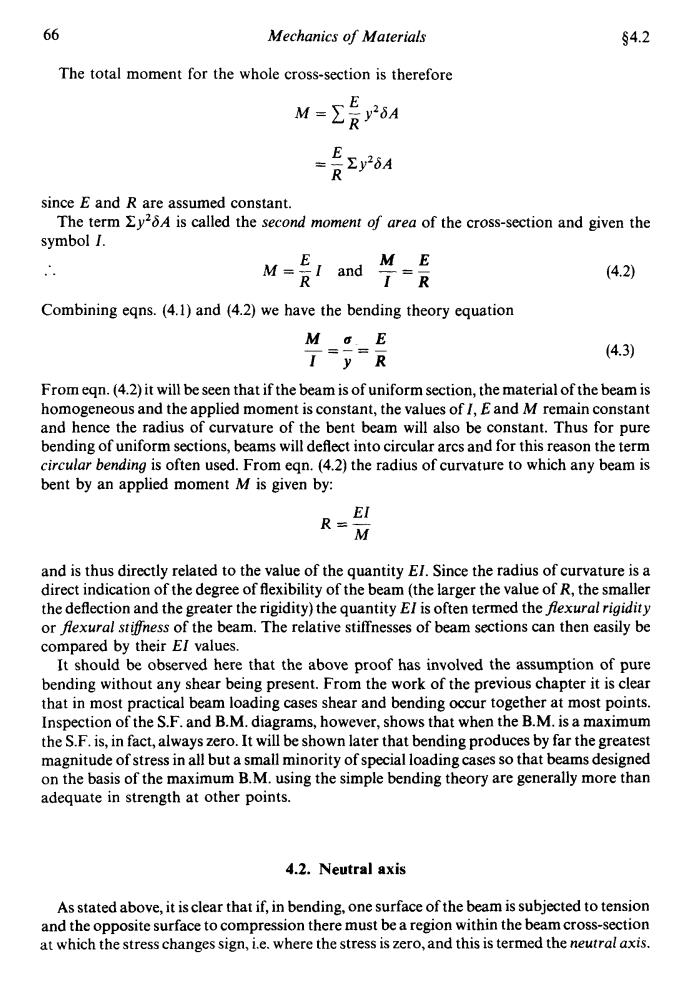 66 Mechanics of Materials §4.2

The total moment for the whole cross-section is therefore

$M = \sum \frac{E}{R} y^2 \delta A$

$= \frac{E}{R} \Sigma y^2 \delta A$

since $E$ and $R$ are assumed constant.

The term $\Sigma y^2 \delta A$ is called the second moment of area of the cross-section and given the symbol $I$.

$\therefore$ $M = \frac{E}{R} I$ and $\frac{M}{I} = \frac{E}{R}$ (4.2)

Combining eqns. (4.1) and (4.2) we have the bending theory equation

$\frac{M}{I} = \frac{\sigma}{y} = \frac{E}{R}$ (4.3)

From eqn. (4.2) it will be seen that if the beam is of uniform section, the material of the beam is homogeneous and the applied moment is constant, the values of $I$, $E$ and $M$ remain constant and hence the radius of curvature of the bent beam will also be constant. Thus for pure bending of uniform sections, beams will deflect into circular arcs and for this reason the term circular bending is often used. From eqn. (4.2) the radius of curvature to which any beam is bent by an applied moment $M$ is given by:

$R = \frac{EI}{M}$

and is thus directly related to the value of the quantity $EI$. Since the radius of curvature is a direct indication of the degree of flexibility of the beam (the larger the value of $R$, the smaller the deflection and the greater the rigidity) the quantity $EI$ is often termed the flexural rigidity or flexural stiffness of the beam. The relative stiffnesses of beam sections can then easily be compared by their $EI$ values.

It should be observed here that the above proof has involved the assumption of pure bending without any shear being present. From the work of the previous chapter it is clear that in most practical beam loading cases shear and bending occur together at most points. Inspection of the S.F. and B.M. diagrams, however, shows that when the B.M. is a maximum the S.F. is, in fact, always zero. It will be shown later that bending produces by far the greatest magnitude of stress in all but a small minority of special loading cases so that beams designed on the basis of the maximum B.M. using the simple bending theory are generally more than adequate in strength at other points.

4.2. Neutral axis

As stated above, it is clear that if, in bending, one surface of the beam is subjected to tension and the opposite surface to compression there must be a region within the beam cross-section at which the stress changes sign, i.e. where the stress is zero, and this is termed the neutral axis.